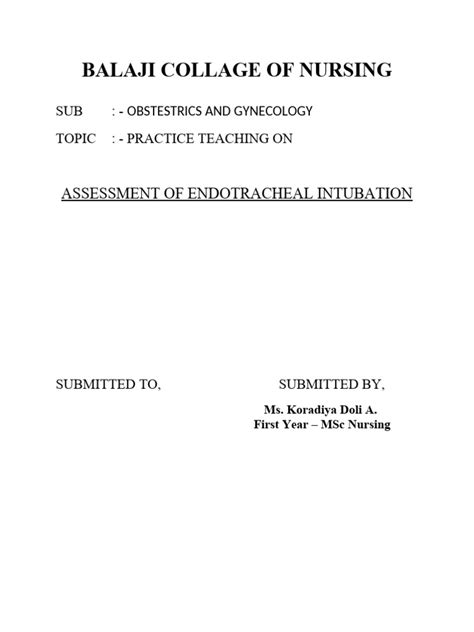 BALAJI COLLAGE OF NURSING

SUB : - OBSTESTRICS AND GYNECOLOGY

TOPIC : - PRACTICE TEACHING ON

ASSESSMENT OF ENDOTRACHEAL INTUBATION

SUBMITTED TO,

SUBMITTED BY,

Ms. Koradiya Doli A.
First Year – MSc Nursing